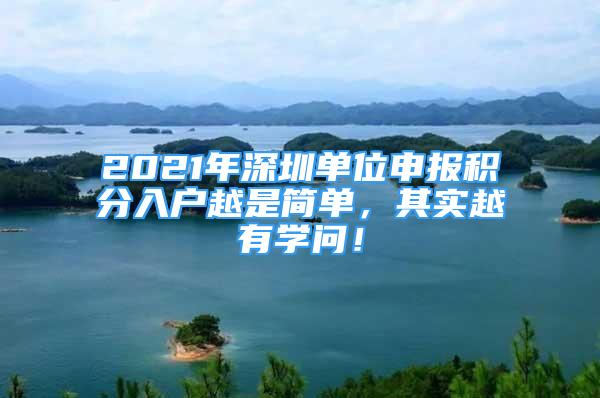 2021年深圳单位申报积分入户越是简单，其实越有学问！